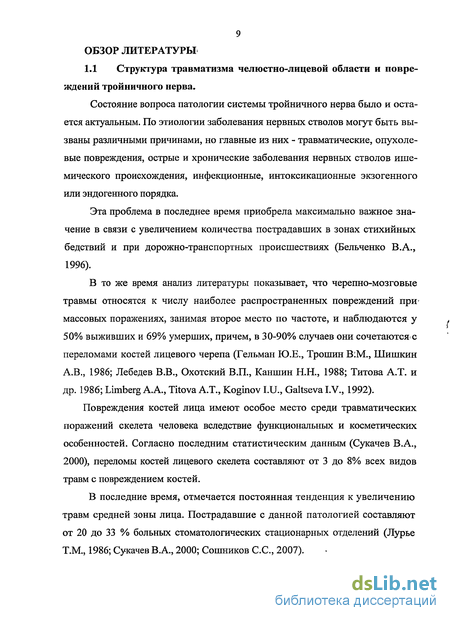 9

ОБЗОР ЛИТЕРАТУРЫ

1.1 Структура травматизма челюстно-лицевой области и повреждений тройничного нерва.

Состояние вопроса патологии системы тройничного нерва было и остается актуальным. По этиологии заболевания нервных стволов могут быть вызваны различными причинами, но главные из них - травматические, опухолевые повреждения, острые и хронические заболевания нервных стволов ишемического происхождения, инфекционные, интоксикационные экзогенного или эндогенного порядка.

Эта проблема в последнее время приобрела максимально важное значение в связи с увеличением количества пострадавших в зонах стихийных бедствий и при дорожно-транспортных происшествиях (Бельченко В.А., 1996).

В то же время анализ литературы показывает, что черепно-мозговые травмы относятся к числу наиболее распространенных повреждений при массовых поражениях, занимая второе место по частоте, и наблюдаются у 50% выживших и 69% умерших, причем, в 30-90% случаев они сочетаются с переломами костей лицевого черепа (Гельман Ю.Е., Трошин В.М., Шишкин А.В., 1986; Лебедев В.В., Охотский В.П., Каншин Н.Н., 1988; Титова А.Т. и др. 1986; Limberg A.A., Titova A.T., Koginov I.U., Galtseva I.V., 1992).

Повреждения костей лица имеют особое место среди травматических поражений скелета человека вследствие функциональных и косметических особенностей. Согласно последним статистическим данным (Сукачев В.А., 2000), переломы костей лицевого скелета составляют от 3 до 8% всех видов травм с повреждением костей.

В последние время, отмечается постоянная тенденция к увеличению травм средней зоны лица. Пострадавшие с данной патологией составляют от 20 до 33 % больных стоматологических стационарных отделений (Лурье Т.М., 1986; Сукачев В.А., 2000; Сошников С.С., 2007).

dsLib.net
библиотека диссертаций